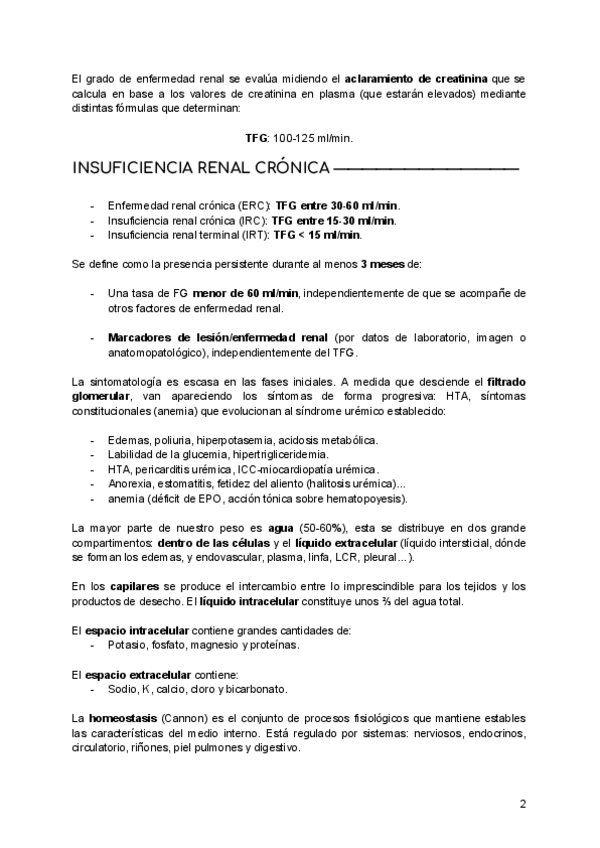 El grado de enfermedad renal se evalúa midiendo el aclaramiento de creatinina que se calcula en base a los valores de creatinina en plasma (que estarán elevados) mediante distintas fórmulas que determinan:

TFG: 100-125 ml/min.

INSUFICIENCIA RENAL CRÓNICA

- Enfermedad renal crónica (ERC): TFG entre 30-60 ml/min.
- Insuficiencia renal crónica (IRC): TFG entre 15-30 ml/min.
- Insuficiencia renal terminal (IRT): TFG < 15 ml/min.

Se define como la presencia persistente durante al menos 3 meses de:

- Una tasa de FG menor de 60 ml/min, independientemente de que se acompañe de otros factores de enfermedad renal.

- Marcadores de lesión/enfermedad renal (por datos de laboratorio, imagen o anatomopatológico), independientemente del TFG.

La sintomatología es escasa en las fases iniciales. A medida que desciende el filtrado glomerular, van apareciendo los síntomas de forma progresiva: HTA, síntomas constitucionales (anemia) que evolucionan al síndrome urémico establecido:

- Edemas, poliuria, hiperpotasemia, acidosis metabólica.
- Labilidad de la glucemia, hipertrigliceridemia.
- HTA, pericarditis urémica, ICC-miocardiopatía urémica.
- Anorexia, estomatitis, fetidez del aliento (halitosis urémica)...
- anemia (déficit de EPO, acción tónica sobre hematopoyesis).

La mayor parte de nuestro peso es agua (50-60%), esta se distribuye en dos grande compartimentos: dentro de las células y el líquido extracelular (líquido intersticial, dónde se forman los edemas, y endovascular, plasma, linfa, LCR, pleural...).

En los capilares se produce el intercambio entre lo imprescindible para los tejidos y los productos de desecho. El líquido intracelular constituye unos ⅔ del agua total.

El espacio intracelular contiene grandes cantidades de:
- Potasio, fosfato, magnesio y proteínas.

El espacio extracelular contiene:
- Sodio, K, calcio, cloro y bicarbonato.

La homeostasis (Cannon) es el conjunto de procesos fisiológicos que mantiene estables las características del medio interno. Está regulado por sistemas: nerviosos, endocrinos, circulatorio, riñones, piel pulmones y digestivo.

2